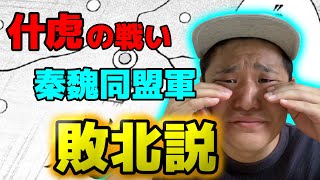 什虎の戦い

秦魏同盟軍

敗北説